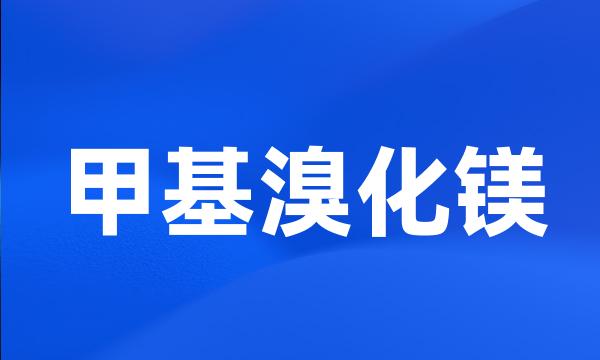 甲基溴化镁